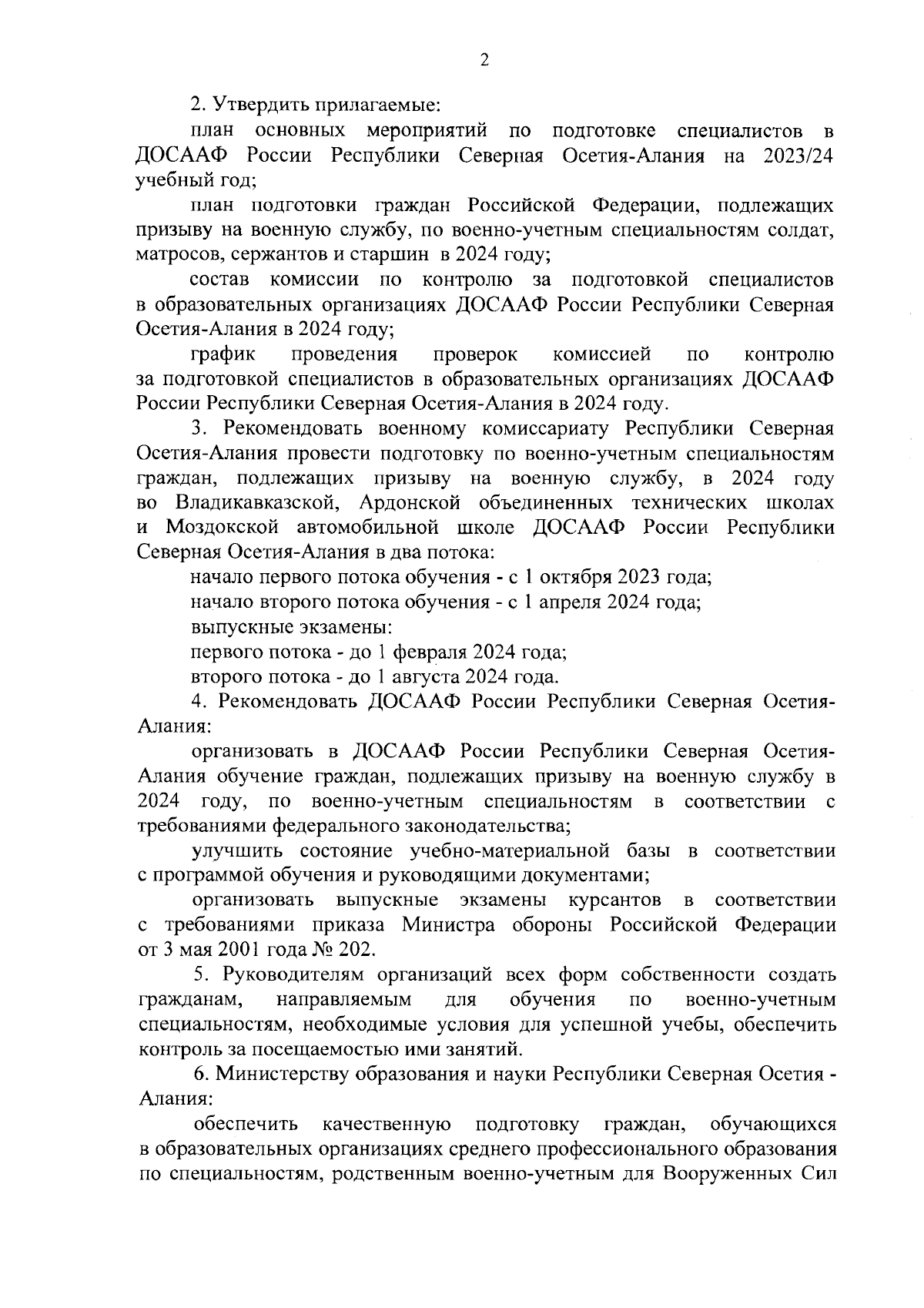 2

2. Утвердить прилагаемые:

план основных мероприятий по подготовке специалистов в ДОСААФ России Республики Северная Осетия-Алания на 2023/24 учебный год;

план подготовки граждан Российской Федерации, подлежащих призыву на военную службу, по военно-учетным специальностям солдат, матросов, сержантов и старшин в 2024 году;

состав комиссии по контролю за подготовкой специалистов в образовательных организациях ДОСААФ России Республики Северная Осетия-Алания в 2024 году;

график проведения проверок комиссией по контролю за подготовкой специалистов в образовательных организациях ДОСААФ России Республики Северная Осетия-Алания в 2024 году.

3. Рекомендовать военному комиссариату Республики Северная Осетия-Алания провести подготовку по военно-учетным специальностям граждан, подлежащих призыву на военную службу, в 2024 году во Владикавказской, Ардонской объединенных технических школах и Моздокской автомобильной школе ДОСААФ России Республики Северная Осетия-Алания в два потока:

начало первого потока обучения - с 1 октября 2023 года;

начало второго потока обучения - с 1 апреля 2024 года;

выпускные экзамены:

первого потока - до 1 февраля 2024 года;

второго потока - до 1 августа 2024 года.

4. Рекомендовать ДОСААФ России Республики Северная Осетия-Алания:

организовать в ДОСААФ России Республики Северная Осетия-Алания обучение граждан, подлежащих призыву на военную службу в 2024 году, по военно-учетным специальностям в соответствии с требованиями федерального законодательства;

улучшить состояние учебно-материальной базы в соответствии с программой обучения и руководящими документами;

организовать выпускные экзамены курсантов в соответствии с требованиями приказа Министра обороны Российской Федерации от 3 мая 2001 года № 202.

5. Руководителям организаций всех форм собственности создать гражданам, направляемым для обучения по военно-учетным специальностям, необходимые условия для успешной учебы, обеспечить контроль за посещаемостью ими занятий.

6. Министерству образования и науки Республики Северная Осетия - Алания:

обеспечить качественную подготовку граждан, обучающихся в образовательных организациях среднего профессионального образования по специальностям, родственным военно-учетным для Вооруженных Сил